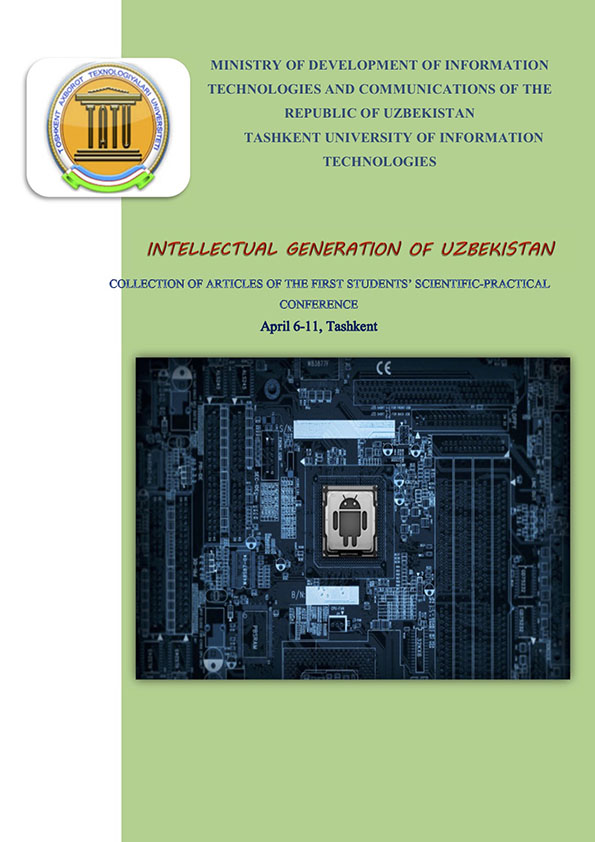 TOSHKENT AXBOROT TEXNOLOGIYALARI UNIVERSITETI

TATU

MINISTRY OF DEVELOPMENT OF INFORMATION TECHNOLOGIES AND COMMUNICATIONS OF THE REPUBLIC OF UZBEKISTAN

TASHKENT UNIVERSITY OF INFORMATION TECHNOLOGIES

INTELLECTUAL GENERATION OF UZBEKISTAN

COLLECTION OF ARTICLES OF THE FIRST STUDENTS' SCIENTIFIC-PRACTICAL CONFERENCE

April 6-11, Tashkent